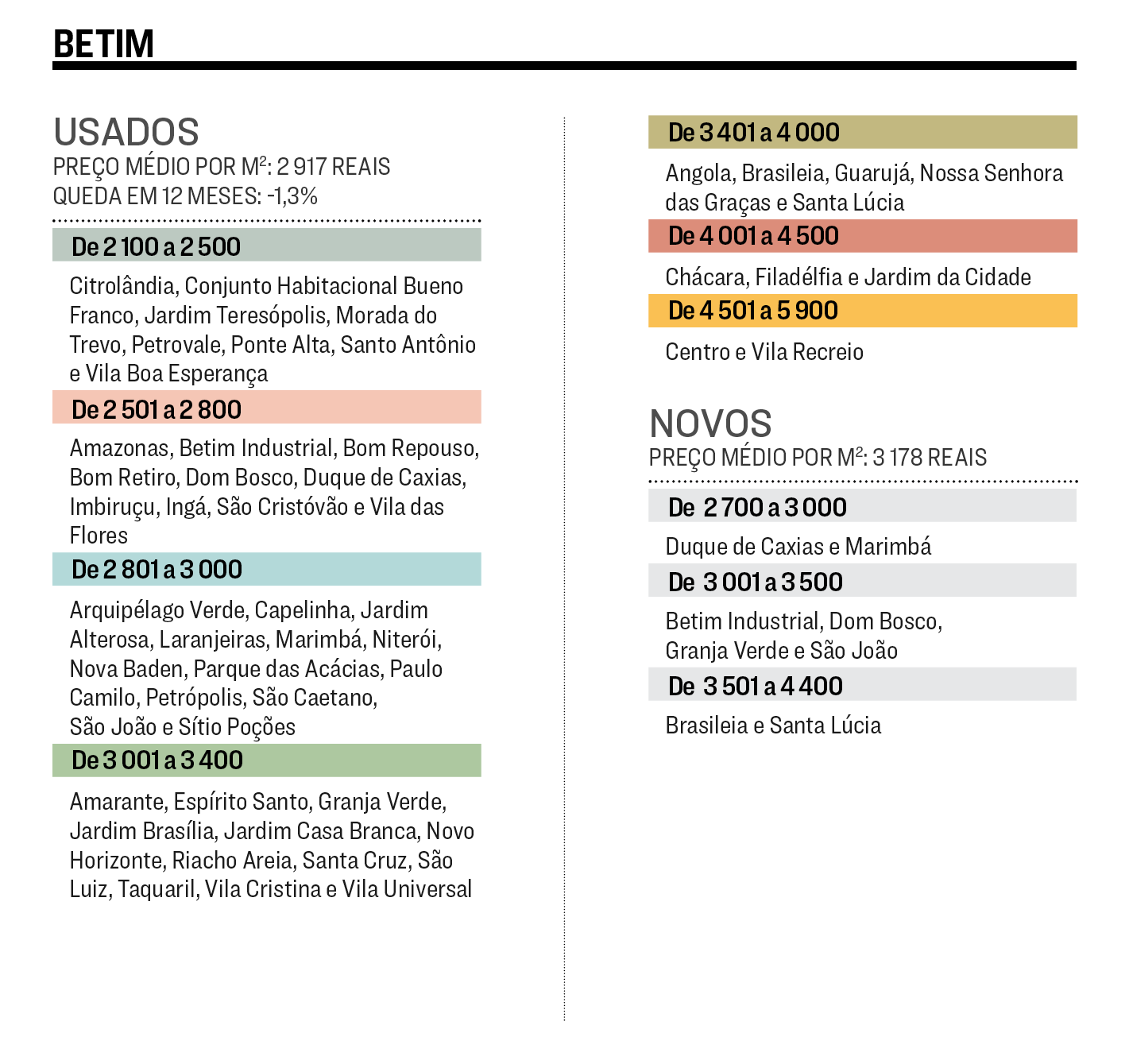 BETIM

USADOS
PREÇO MÉDIO POR M$^2$: 2 917 REAIS
QUEDA EM 12 MESES: -1,3%

De 2 100 a 2 500

Citrolândia, Conjunto Habitacional Bueno Franco, Jardim Teresópolis, Morada do Trevo, Petrovale, Ponte Alta, Santo Antônio e Vila Boa Esperança

De 2 501 a 2 800

Amazonas, Betim Industrial, Bom Repouso, Bom Retiro, Dom Bosco, Duque de Caxias, Imbiruçu, Ingá, São Cristóvão e Vila das Flores

De 2 801 a 3 000

Arquipélago Verde, Capelinha, Jardim Alterosa, Laranjeiras, Marimbá, Niterói, Nova Baden, Parque das Acácias, Paulo Camilo, Petrópolis, São Caetano, São João e Sítio Poções

De 3 001 a 3 400

Amarante, Espírito Santo, Granja Verde, Jardim Brasília, Jardim Casa Branca, Novo Horizonte, Riacho Areia, Santa Cruz, São Luiz, Taquaril, Vila Cristina e Vila Universal

De 3 401 a 4 000

Angola, Brasileia, Guarujá, Nossa Senhora das Graças e Santa Lúcia

De 4 001 a 4 500

Chácara, Filadélfia e Jardim da Cidade

De 4 501 a 5 900

Centro e Vila Recreio

NOVOS
PREÇO MÉDIO POR M$^2$: 3 178 REAIS

De 2 700 a 3 000

Duque de Caxias e Marimbá

De 3 001 a 3 500

Betim Industrial, Dom Bosco, Granja Verde e São João

De 3 501 a 4 400

Brasileia e Santa Lúcia